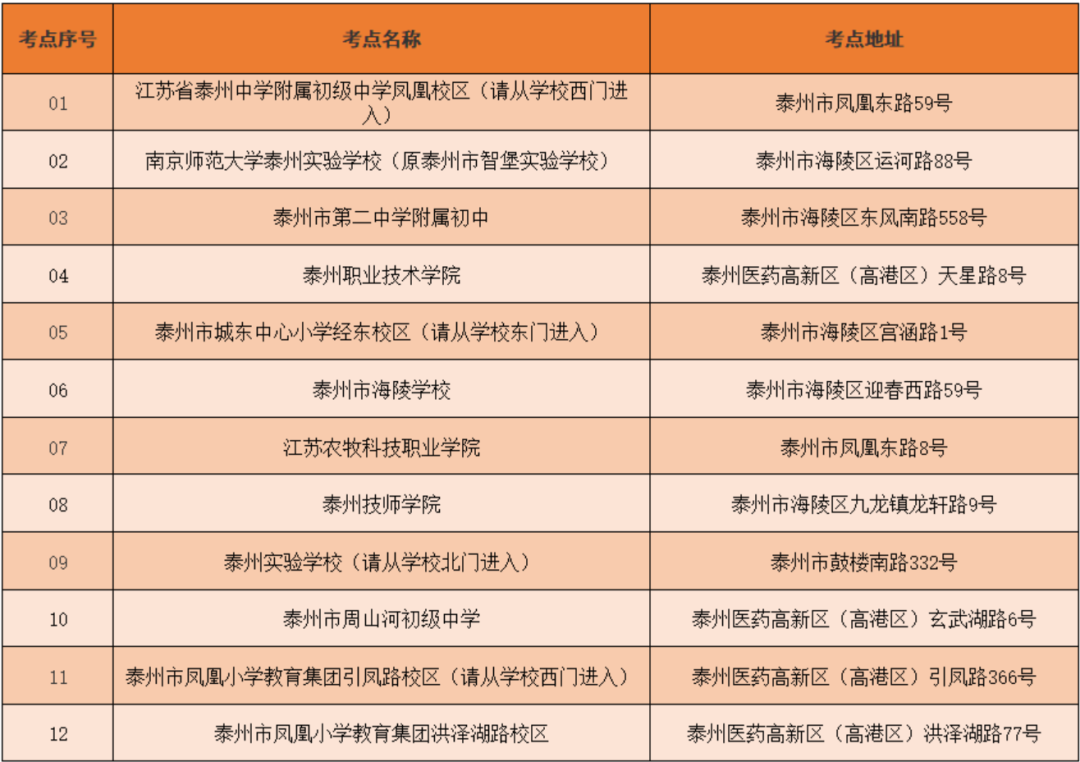 | 考点序号 | 考点名称 | 考点地址 |
|---|---|---|
| 01 | 江苏省泰州中学附属初级中学凤凰校区（请从学校西门进入） | 泰州市凤凰东路59号 |
| 02 | 南京师范大学泰州实验学校（原泰州市智堡实验学校） | 泰州市海陵区运河路88号 |
| 03 | 泰州市第二中学附属初中 | 泰州市海陵区东风南路558号 |
| 04 | 泰州职业技术学院 | 泰州医药高新区（高港区）天星路8号 |
| 05 | 泰州市城东中心小学经东校区（请从学校东门进入） | 泰州市海陵区宫涵路1号 |
| 06 | 泰州市海陵学校 | 泰州市海陵区迎春西路59号 |
| 07 | 江苏农牧科技职业学院 | 泰州市凤凰东路8号 |
| 08 | 泰州技师学院 | 泰州市海陵区九龙镇龙轩路9号 |
| 09 | 泰州实验学校（请从学校北门进入） | 泰州市鼓楼南路332号 |
| 10 | 泰州市周山河初级中学 | 泰州医药高新区（高港区）玄武湖路6号 |
| 11 | 泰州市凤凰小学教育集团引凤路校区（请从学校西门进入） | 泰州医药高新区（高港区）引凤路366号 |
| 12 | 泰州市凤凰小学教育集团洪泽湖路校区 | 泰州医药高新区（高港区）洪泽湖路77号 |